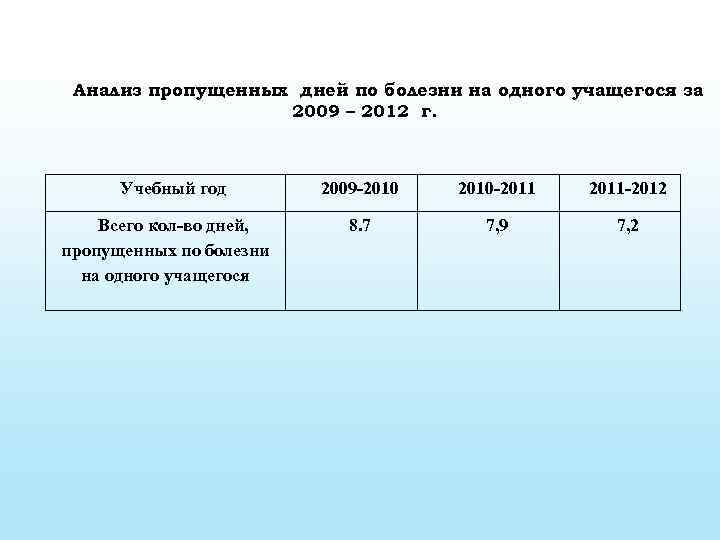 Анализ пропущенных дней по болезни на одного учащегося за 2009 – 2012 г.

| Учебный год | 2009-2010 | 2010-2011 | 2011-2012 |
|---|---|---|---|
| Всего кол-во дней, пропущенных по болезни на одного учащегося | 8.7 | 7,9 | 7,2 |